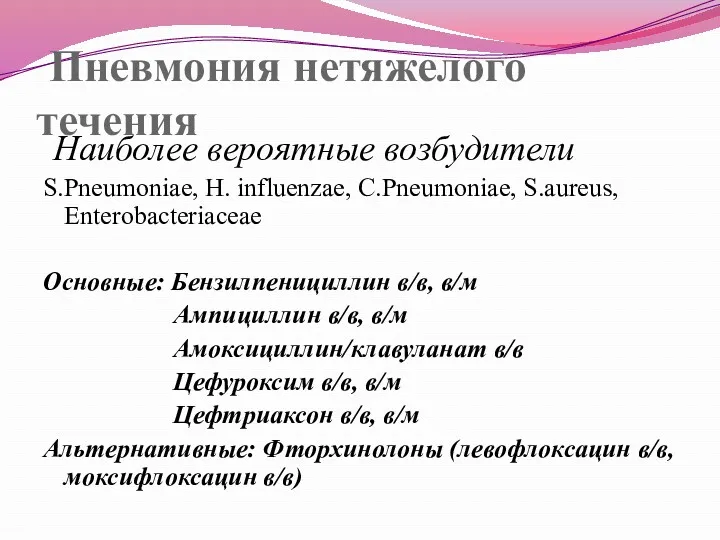 Пневмония нетяжелого течения

Наиболее вероятные возбудители

S.Pneumoniae, H. influenzae, C.Pneumoniae, S.aureus, Enterobacteriaceae

Основные: Бензилпенициллин в/в, в/м
Ампициллин в/в, в/м
Амоксициллин/клавуланат в/в
Цефуроксим в/в, в/м
Цефтриаксон в/в, в/м

Альтернативные: Фторхинолоны (левофлоксацин в/в, моксифлоксацин в/в)